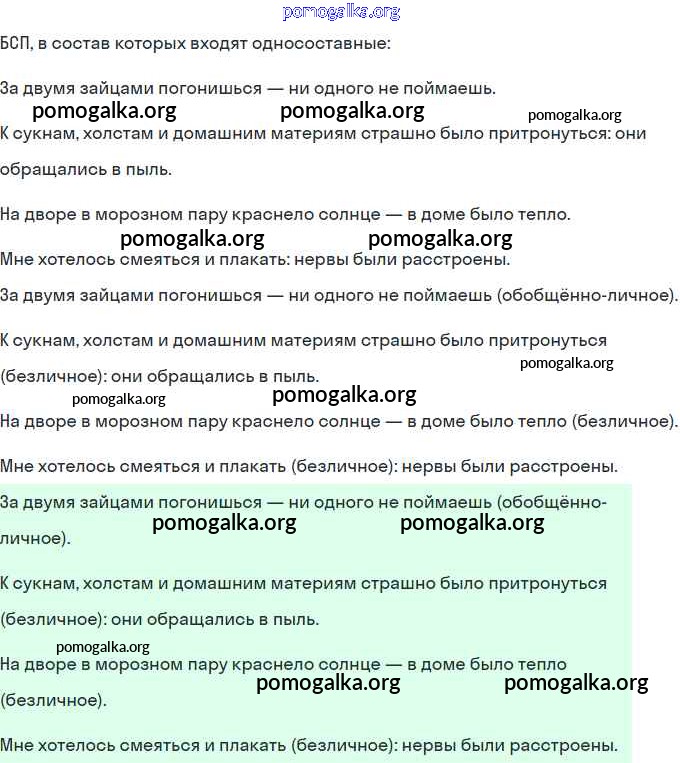 pomogalka.org

БСП, в состав которых входят односоставные:

За двумя зайцами погонишься — ни одного не поймаешь.

pomogalka.org pomogalka.org pomogalka.org

К сукнам, холстам и домашним материям страшно было притронуться: они обращались в пыль.

На дворе в морозном пару краснело солнце — в доме было тепло.

pomogalka.org pomogalka.org

Мне хотелось смеяться и плакать: нервы были расстроены.

За двумя зайцами погонишься — ни одного не поймаешь (обобщённо-личное).

К сукнам, холстам и домашним материям страшно было притронуться (безличное): они обращались в пыль.

pomogalka.org

pomogalka.org pomogalka.org

На дворе в морозном пару краснело солнце — в доме было тепло (безличное).

Мне хотелось смеяться и плакать (безличное): нервы были расстроены.

За двумя зайцами погонишься — ни одного не поймаешь (обобщённо-личное).

pomogalka.org pomogalka.org

К сукнам, холстам и домашним материям страшно было притронуться (безличное): они обращались в пыль.

pomogalka.org

На дворе в морозном пару краснело солнце — в доме было тепло (безличное).

pomogalka.org pomogalka.org

Мне хотелось смеяться и плакать (безличное): нервы были расстроены.